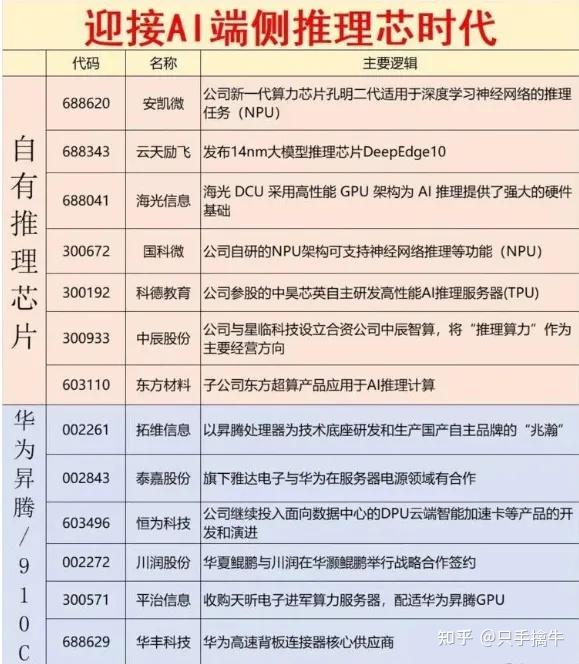 迎接AI端侧推理芯时代

| | 代码 | 名称 | 主要逻辑 |
|---|---|---|---|
| 自有推理芯片 | 688620 | 安凯微 | 公司新一代算力芯片孔明二代适用于深度学习神经网络的推理任务（NPU） |
| | 688343 | 云天励飞 | 发布14nm大模型推理芯片DeepEdge10 |
| | 688041 | 海光信息 | 海光 DCU 采用高性能 GPU 架构为 AI 推理提供了强大的硬件基础 |
| | 300672 | 国科微 | 公司自研的NPU架构可支持神经网络推理等功能（NPU） |
| | 300192 | 科德教育 | 公司参股的中昊芯英自主研发高性能AI推理服务器(TPU) |
| | 300933 | 中辰股份 | 公司与星临科技设立合资公司中辰智算，将“推理算力”作为主要经营方向 |
| | 603110 | 东方材料 | 子公司东方超算产品应用于AI推理计算 |
| 华为昇腾/910C | 002261 | 拓维信息 | 以昇腾处理器为技术底座研发和生产国产自主品牌的“兆瀚” |
| | 002843 | 泰嘉股份 | 旗下雅达电子与华为在服务器电源领域有合作 |
| | 603496 | 恒为科技 | 公司继续投入面向数据中心的DPU云端智能加速卡等产品的开发和演进 |
| | 002272 | 川润股份 | 华夏鲲鹏与川润在华灏鲲鹏举行战略合作签约 |
| | 300571 | 平治信息 | 收购天昕电子进军算力服务器，配适华为昇腾GPU |
| | 688629 | 华丰科技 | 华为高速背板连接器核心供应商 |

知乎 @只手擒牛